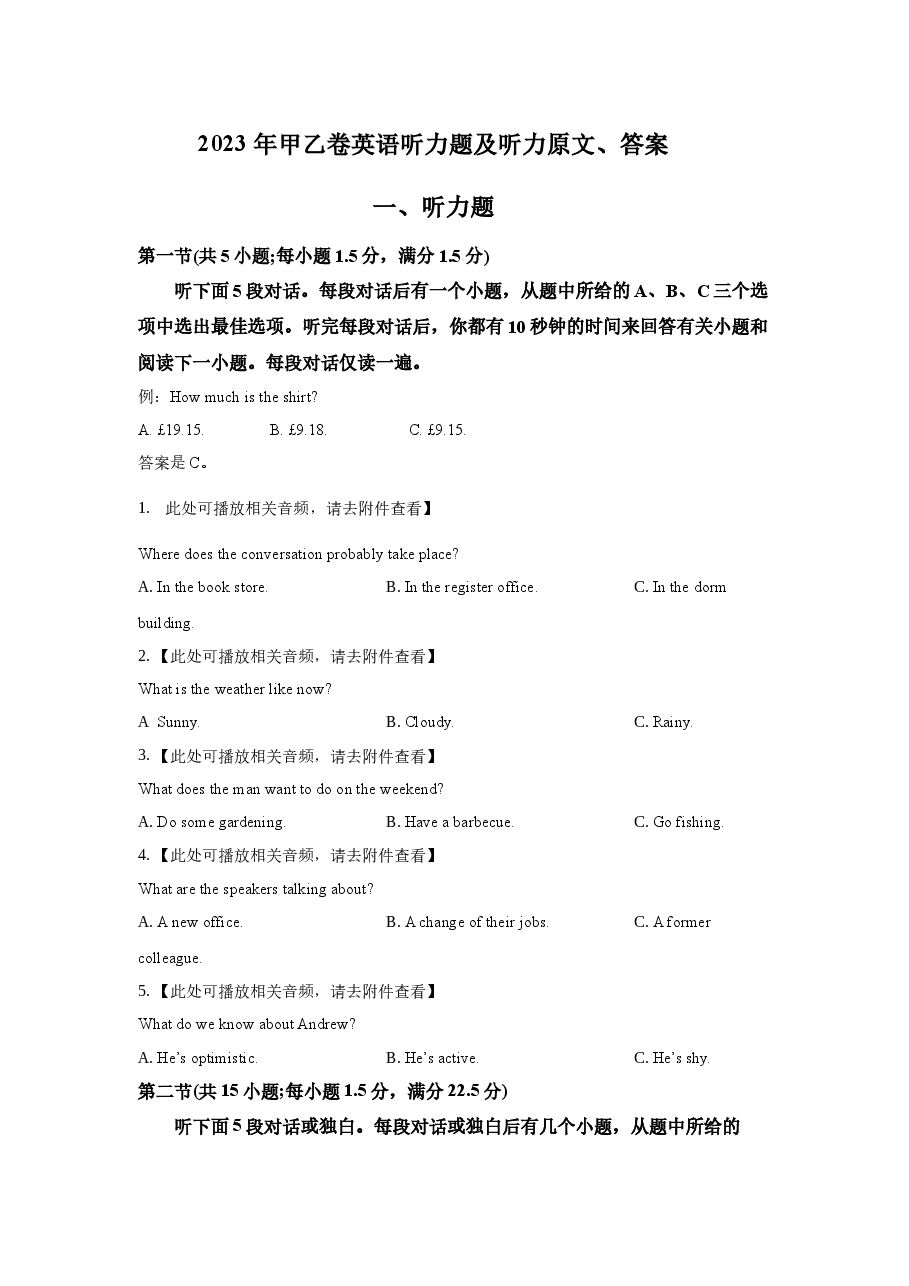 2023年甲乙卷英语听力题及听力原文、答案

一、听力题

第一节(共5小题;每小题1.5分，满分1.5分)

听下面5段对话。每段对话后有一个小题，从题中所给的A、B、C三个选项中选出最佳选项。听完每段对话后，你都有10秒钟的时间来回答有关小题和阅读下一小题。每段对话仅读一遍。

例：How much is the shirt?

A. £19.15.  B. £9.18.  C. £9.15.

答案是C。

1. 此处可播放相关音频，请去附件查看】

Where does the conversation probably take place?

A. In the book store.  B. In the register office.  C. In the dorm building.

2.【此处可播放相关音频，请去附件查看】

What is the weather like now?

A Sunny.  B. Cloudy.  C. Rainy.

3.【此处可播放相关音频，请去附件查看】

What does the man want to do on the weekend?

A. Do some gardening.  B. Have a barbecue.  C. Go fishing.

4.【此处可播放相关音频，请去附件查看】

What are the speakers talking about?

A. A new office.  B. A change of their jobs.  C. A former colleague.

5.【此处可播放相关音频，请去附件查看】

What do we know about Andrew?

A. He's optimistic.  B. He's active.  C. He's shy.

第二节(共15小题;每小题1.5分，满分22.5分)

听下面5段对话或独白。每段对话或独白后有几个小题，从题中所给的